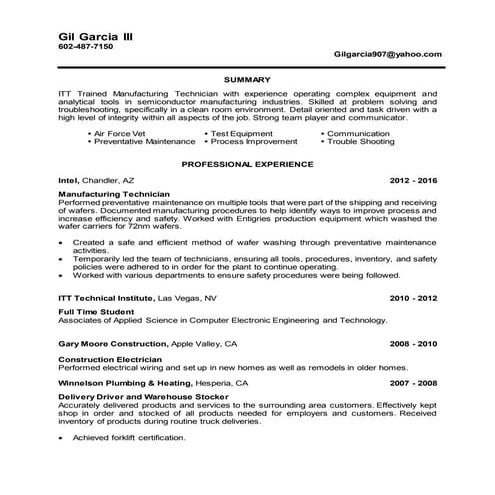 Gil Garcia III
602-487-7150

Gilgarcia907@yahoo.com

SUMMARY

ITT Trained Manufacturing Technician with experience operating complex equipment and analytical tools in semiconductor manufacturing industries. Skilled at problem solving and troubleshooting, specifically in a clean room environment. Detail oriented and task driven with a high level of integrity within all aspects of the job. Strong team player and communicator.

• Air Force Vet
• Preventative Maintenance
• Test Equipment
• Process Improvement
• Communication
• Trouble Shooting

PROFESSIONAL EXPERIENCE

Intel, Chandler, AZ 2012 - 2016

Manufacturing Technician
Performed preventative maintenance on multiple tools that were part of the shipping and receiving of wafers. Documented manufacturing procedures to help identify ways to improve process and increase efficiency and safety. Worked with Entigries production equipment which washed the wafer carriers for 72nm wafers.

• Created a safe and efficient method of wafer washing through preventative maintenance activities.
• Temporarily led the team of technicians, ensuring all tools, procedures, inventory, and safety policies were adhered to in order for the plant to continue operating.
• Worked with various departments to ensure safety procedures were being followed.

ITT Technical Institute, Las Vegas, NV 2010 - 2012

Full Time Student
Associates of Applied Science in Computer Electronic Engineering and Technology.

Gary Moore Construction, Apple Valley, CA 2008 - 2010

Construction Electrician
Performed electrical wiring and set up in new homes as well as remodels in older homes.

Winnelson Plumbing & Heating, Hesperia, CA 2007 - 2008

Delivery Driver and Warehouse Stocker
Accurately delivered products and services to the surrounding area customers. Effectively kept shop in order and stocked of all products needed for employers and customers. Received inventory of products during routine truck deliveries.

• Achieved forklift certification.